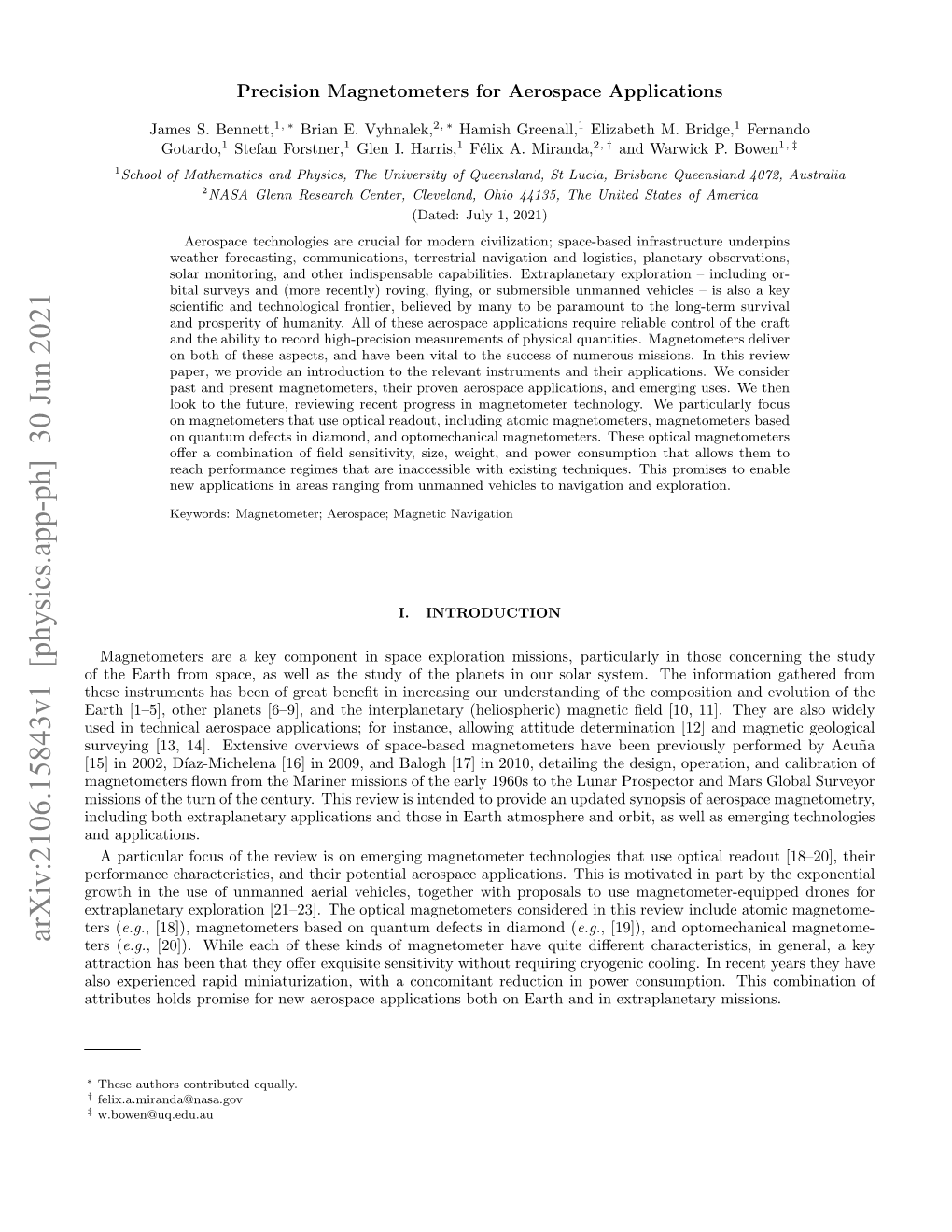 arXiv:2106.15843v1 [physics.app-ph] 30 Jun 2021

Precision Magnetometers for Aerospace Applications

James S. Bennett,$^{1,*}$ Brian E. Vyhnalek,$^{2,*}$ Hamish Greenall,$^{1}$ Elizabeth M. Bridge,$^{1}$ Fernando Gotardo,$^{1}$ Stefan Forstner,$^{1}$ Glen I. Harris,$^{1}$ Félix A. Miranda,$^{2,\dagger}$ and Warwick P. Bowen$^{1,\ddagger}$

$^{1}$School of Mathematics and Physics, The University of Queensland, St Lucia, Brisbane Queensland 4072, Australia
$^{2}$NASA Glenn Research Center, Cleveland, Ohio 44135, The United States of America
(Dated: July 1, 2021)

Aerospace technologies are crucial for modern civilization; space-based infrastructure underpins weather forecasting, communications, terrestrial navigation and logistics, planetary observations, solar monitoring, and other indispensable capabilities. Extraplanetary exploration – including orbital surveys and (more recently) roving, flying, or submersible unmanned vehicles – is also a key scientific and technological frontier, believed by many to be paramount to the long-term survival and prosperity of humanity. All of these aerospace applications require reliable control of the craft and the ability to record high-precision measurements of physical quantities. Magnetometers deliver on both of these aspects, and have been vital to the success of numerous missions. In this review paper, we provide an introduction to the relevant instruments and their applications. We consider past and present magnetometers, their proven aerospace applications, and emerging uses. We then look to the future, reviewing recent progress in magnetometer technology. We particularly focus on magnetometers that use optical readout, including atomic magnetometers, magnetometers based on quantum defects in diamond, and optomechanical magnetometers. These optical magnetometers offer a combination of field sensitivity, size, weight, and power consumption that allows them to reach performance regimes that are inaccessible with existing techniques. This promises to enable new applications in areas ranging from unmanned vehicles to navigation and exploration.

Keywords: Magnetometer; Aerospace; Magnetic Navigation

I. INTRODUCTION

Magnetometers are a key component in space exploration missions, particularly in those concerning the study of the Earth from space, as well as the study of the planets in our solar system. The information gathered from these instruments has been of great benefit in increasing our understanding of the composition and evolution of the Earth [1–5], other planets [6–9], and the interplanetary (heliospheric) magnetic field [10, 11]. They are also widely used in technical aerospace applications; for instance, allowing attitude determination [12] and magnetic geological surveying [13, 14]. Extensive overviews of space-based magnetometers have been previously performed by Acuña [15] in 2002, Díaz-Michelena [16] in 2009, and Balogh [17] in 2010, detailing the design, operation, and calibration of magnetometers flown from the Mariner missions of the early 1960s to the Lunar Prospector and Mars Global Surveyor missions of the turn of the century. This review is intended to provide an updated synopsis of aerospace magnetometry, including both extraplanetary applications and those in Earth atmosphere and orbit, as well as emerging technologies and applications.

A particular focus of the review is on emerging magnetometer technologies that use optical readout [18–20], their performance characteristics, and their potential aerospace applications. This is motivated in part by the exponential growth in the use of unmanned aerial vehicles, together with proposals to use magnetometer-equipped drones for extraplanetary exploration [21–23]. The optical magnetometers considered in this review include atomic magnetometers (e.g., [18]), magnetometers based on quantum defects in diamond (e.g., [19]), and optomechanical magnetometers (e.g., [20]). While each of these kinds of magnetometer have quite different characteristics, in general, a key attraction has been that they offer exquisite sensitivity without requiring cryogenic cooling. In recent years they have also experienced rapid miniaturization, with a concomitant reduction in power consumption. This combination of attributes holds promise for new aerospace applications both on Earth and in extraplanetary missions.

$^{*}$ These authors contributed equally.
$^{\dagger}$ felix.a.miranda@nasa.gov
$^{\ddagger}$ w.bowen@uq.edu.au